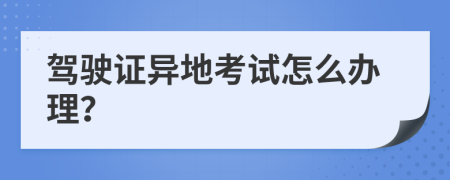 驾驶证异地考试怎么办理?